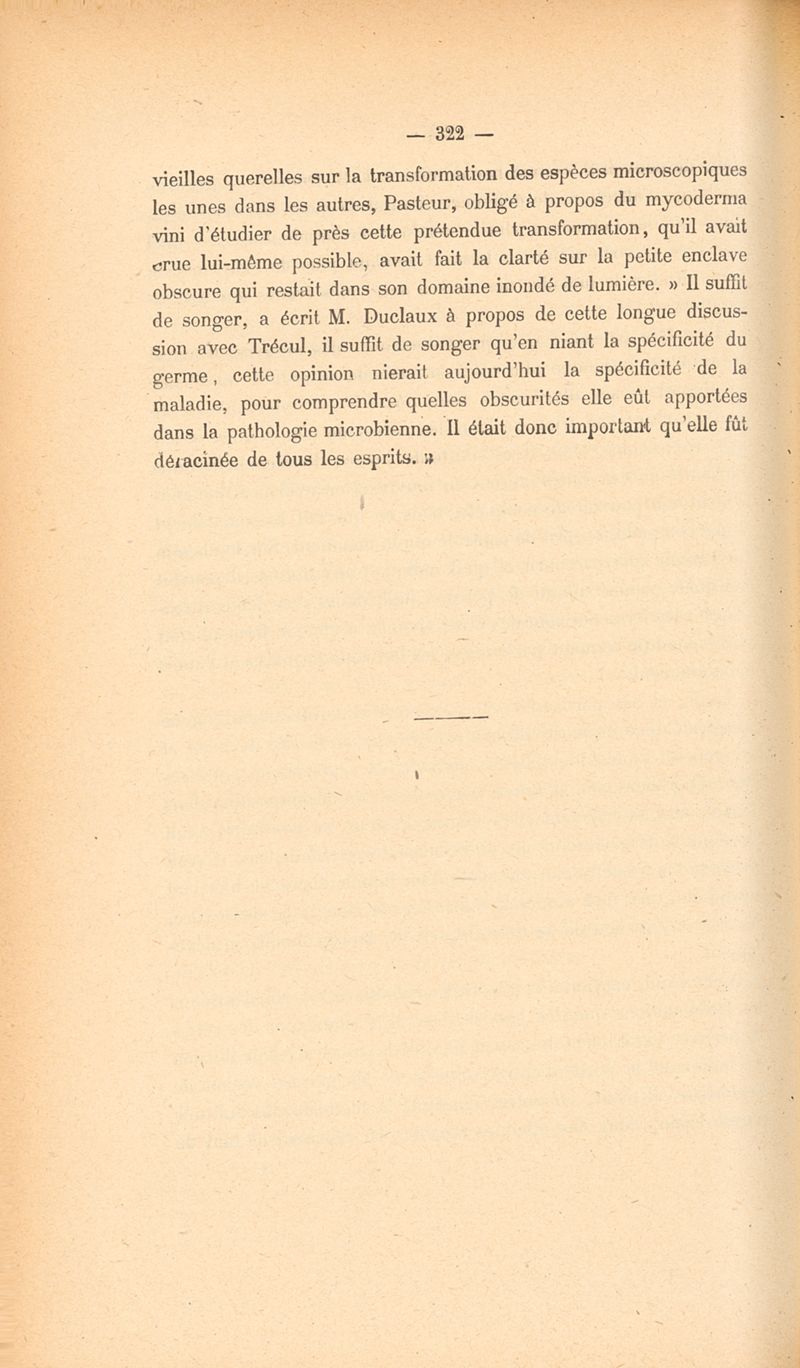 — 322 —

vieilles querelles sur la transformation des espèces microscopiques les unes dans les autres, Pasteur, obligé à propos du mycoderma vini d'étudier de près cette prétendue transformation, qu'il avait crue lui-même possible, avait fait la clarté sur la petite enclave obscure qui restait dans son domaine inondé de lumière. » Il suffit de songer, a écrit M. Duclaux à propos de cette longue discussion avec Trécul, il suffit de songer qu'en niant la spécificité du germe, cette opinion nierait aujourd'hui la spécificité de la maladie, pour comprendre quelles obscurités elle eût apportées dans la pathologie microbienne. Il était donc important qu'elle fût déracinée de tous les esprits. »